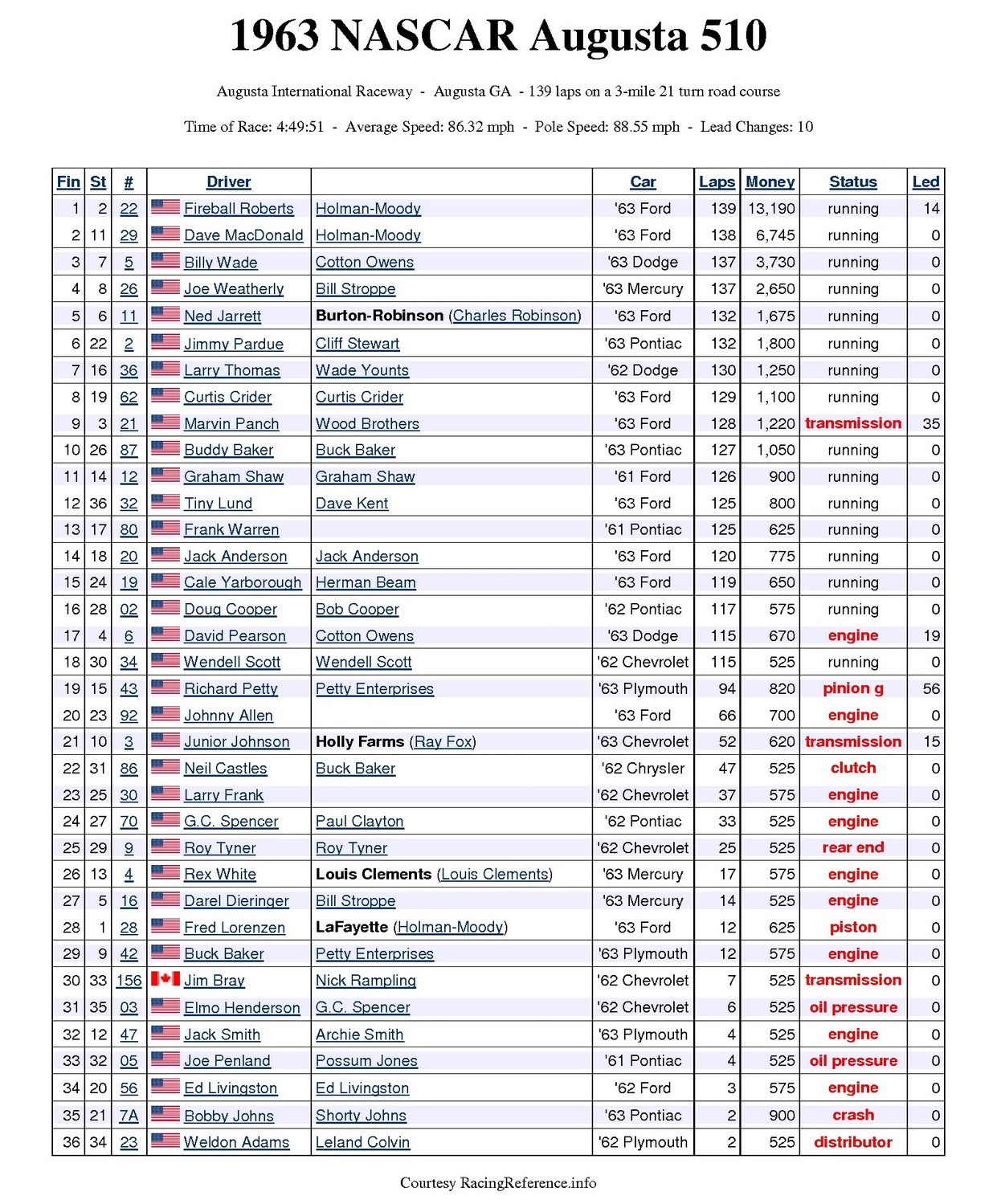 1963 NASCAR Augusta 510

Augusta International Raceway - Augusta GA - 139 laps on a 3-mile 21 turn road course

Time of Race: 4:49:51 - Average Speed: 86.32 mph - Pole Speed: 88.55 mph - Lead Changes: 10

| Fin | St | # | Driver | | Car | Laps | Money | Status | Led |
|---|---|---|---|---|---|---|---|---|---|
| 1 | 2 | 22 | Fireball Roberts | Holman-Moody | '63 Ford | 139 | 13,190 | running | 14 |
| 2 | 11 | 29 | Dave MacDonald | Holman-Moody | '63 Ford | 138 | 6,745 | running | 0 |
| 3 | 7 | 5 | Billy Wade | Cotton Owens | '63 Dodge | 137 | 3,730 | running | 0 |
| 4 | 8 | 26 | Joe Weatherly | Bill Stroppe | '63 Mercury | 137 | 2,650 | running | 0 |
| 5 | 6 | 11 | Ned Jarrett | Burton-Robinson (Charles Robinson) | '63 Ford | 132 | 1,675 | running | 0 |
| 6 | 22 | 2 | Jimmy Pardue | Cliff Stewart | '63 Pontiac | 132 | 1,800 | running | 0 |
| 7 | 16 | 36 | Larry Thomas | Wade Younts | '62 Dodge | 130 | 1,250 | running | 0 |
| 8 | 19 | 62 | Curtis Crider | Curtis Crider | '63 Ford | 129 | 1,100 | running | 0 |
| 9 | 3 | 21 | Marvin Panch | Wood Brothers | '63 Ford | 128 | 1,220 | transmission | 35 |
| 10 | 26 | 87 | Buddy Baker | Buck Baker | '63 Pontiac | 127 | 1,050 | running | 0 |
| 11 | 14 | 12 | Graham Shaw | Graham Shaw | '61 Ford | 126 | 900 | running | 0 |
| 12 | 36 | 32 | Tiny Lund | Dave Kent | '63 Ford | 125 | 800 | running | 0 |
| 13 | 17 | 80 | Frank Warren | | '61 Pontiac | 125 | 625 | running | 0 |
| 14 | 18 | 20 | Jack Anderson | Jack Anderson | '63 Ford | 120 | 775 | running | 0 |
| 15 | 24 | 19 | Cale Yarborough | Herman Beam | '63 Ford | 119 | 650 | running | 0 |
| 16 | 28 | 02 | Doug Cooper | Bob Cooper | '62 Pontiac | 117 | 575 | running | 0 |
| 17 | 4 | 6 | David Pearson | Cotton Owens | '63 Dodge | 115 | 670 | engine | 19 |
| 18 | 30 | 34 | Wendell Scott | Wendell Scott | '62 Chevrolet | 115 | 525 | running | 0 |
| 19 | 15 | 43 | Richard Petty | Petty Enterprises | '63 Plymouth | 94 | 820 | pinion g | 56 |
| 20 | 23 | 92 | Johnny Allen | | '63 Ford | 66 | 700 | engine | 0 |
| 21 | 10 | 3 | Junior Johnson | Holly Farms (Ray Fox) | '63 Chevrolet | 52 | 620 | transmission | 15 |
| 22 | 31 | 86 | Neil Castles | Buck Baker | '62 Chrysler | 47 | 525 | clutch | 0 |
| 23 | 25 | 30 | Larry Frank | | '62 Chevrolet | 37 | 575 | engine | 0 |
| 24 | 27 | 70 | G.C. Spencer | Paul Clayton | '62 Pontiac | 33 | 525 | engine | 0 |
| 25 | 29 | 9 | Roy Tyner | Roy Tyner | '62 Chevrolet | 25 | 525 | rear end | 0 |
| 26 | 13 | 4 | Rex White | Louis Clements (Louis Clements) | '63 Mercury | 17 | 575 | engine | 0 |
| 27 | 5 | 16 | Darel Dieringer | Bill Stroppe | '63 Mercury | 14 | 525 | engine | 0 |
| 28 | 1 | 28 | Fred Lorenzen | LaFayette (Holman-Moody) | '63 Ford | 12 | 625 | piston | 0 |
| 29 | 9 | 42 | Buck Baker | Petty Enterprises | '63 Plymouth | 12 | 575 | engine | 0 |
| 30 | 33 | 156 | Jim Bray | Nick Rampling | '62 Chevrolet | 7 | 525 | transmission | 0 |
| 31 | 35 | 03 | Elmo Henderson | G.C. Spencer | '62 Chevrolet | 6 | 525 | oil pressure | 0 |
| 32 | 12 | 47 | Jack Smith | Archie Smith | '63 Plymouth | 4 | 525 | engine | 0 |
| 33 | 32 | 05 | Joe Penland | Possum Jones | '61 Pontiac | 4 | 525 | oil pressure | 0 |
| 34 | 20 | 56 | Ed Livingston | Ed Livingston | '62 Ford | 3 | 575 | engine | 0 |
| 35 | 21 | 7A | Bobby Johns | Shorty Johns | '63 Pontiac | 2 | 900 | crash | 0 |
| 36 | 34 | 23 | Weldon Adams | Leland Colvin | '62 Plymouth | 2 | 525 | distributor | 0 |

Courtesy RacingReference.info